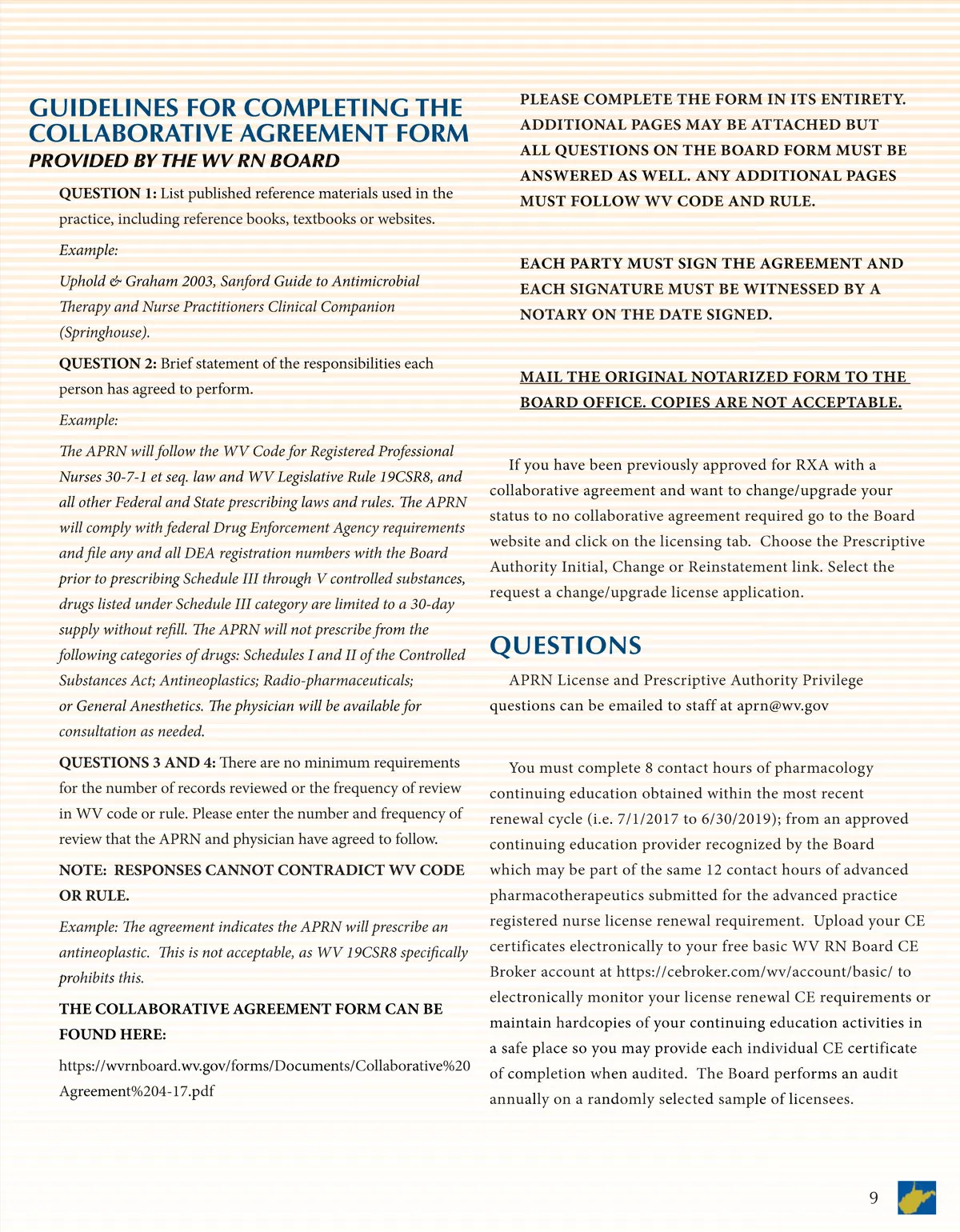 GUIDELINES FOR COMPLETING THE COLLABORATIVE AGREEMENT FORM
PROVIDED BY THE WV RN BOARD

QUESTION 1: List published reference materials used in the practice, including reference books, textbooks or websites.

Example:

Uphold & Graham 2003, Sanford Guide to Antimicrobial Therapy and Nurse Practitioners Clinical Companion (Springhouse).

QUESTION 2: Brief statement of the responsibilities each person has agreed to perform.

Example:

The APRN will follow the WV Code for Registered Professional Nurses 30-7-1 et seq. law and WV Legislative Rule 19CSR8, and all other Federal and State prescribing laws and rules. The APRN will comply with federal Drug Enforcement Agency requirements and file any and all DEA registration numbers with the Board prior to prescribing Schedule III through V controlled substances, drugs listed under Schedule III category are limited to a 30-day supply without refill. The APRN will not prescribe from the following categories of drugs: Schedules I and II of the Controlled Substances Act; Antineoplastics; Radio-pharmaceuticals; or General Anesthetics. The physician will be available for consultation as needed.

QUESTIONS 3 AND 4: There are no minimum requirements for the number of records reviewed or the frequency of review in WV code or rule. Please enter the number and frequency of review that the APRN and physician have agreed to follow.

NOTE: RESPONSES CANNOT CONTRADICT WV CODE OR RULE.

Example: The agreement indicates the APRN will prescribe an antineoplastic. This is not acceptable, as WV 19CSR8 specifically prohibits this.

THE COLLABORATIVE AGREEMENT FORM CAN BE FOUND HERE:

https://wvrnboard.wv.gov/forms/Documents/Collaborative%20Agreement%204-17.pdf

PLEASE COMPLETE THE FORM IN ITS ENTIRETY. ADDITIONAL PAGES MAY BE ATTACHED BUT ALL QUESTIONS ON THE BOARD FORM MUST BE ANSWERED AS WELL. ANY ADDITIONAL PAGES MUST FOLLOW WV CODE AND RULE.

EACH PARTY MUST SIGN THE AGREEMENT AND EACH SIGNATURE MUST BE WITNESSED BY A NOTARY ON THE DATE SIGNED.

MAIL THE ORIGINAL NOTARIZED FORM TO THE BOARD OFFICE. COPIES ARE NOT ACCEPTABLE.

If you have been previously approved for RXA with a collaborative agreement and want to change/upgrade your status to no collaborative agreement required go to the Board website and click on the licensing tab. Choose the Prescriptive Authority Initial, Change or Reinstatement link. Select the request a change/upgrade license application.

QUESTIONS

APRN License and Prescriptive Authority Privilege questions can be emailed to staff at aprn@wv.gov

You must complete 8 contact hours of pharmacology continuing education obtained within the most recent renewal cycle (i.e. 7/1/2017 to 6/30/2019); from an approved continuing education provider recognized by the Board which may be part of the same 12 contact hours of advanced pharmacotherapeutics submitted for the advanced practice registered nurse license renewal requirement. Upload your CE certificates electronically to your free basic WV RN Board CE Broker account at https://cebroker.com/wv/account/basic/ to electronically monitor your license renewal CE requirements or maintain hardcopies of your continuing education activities in a safe place so you may provide each individual CE certificate of completion when audited. The Board performs an audit annually on a randomly selected sample of licensees.

9